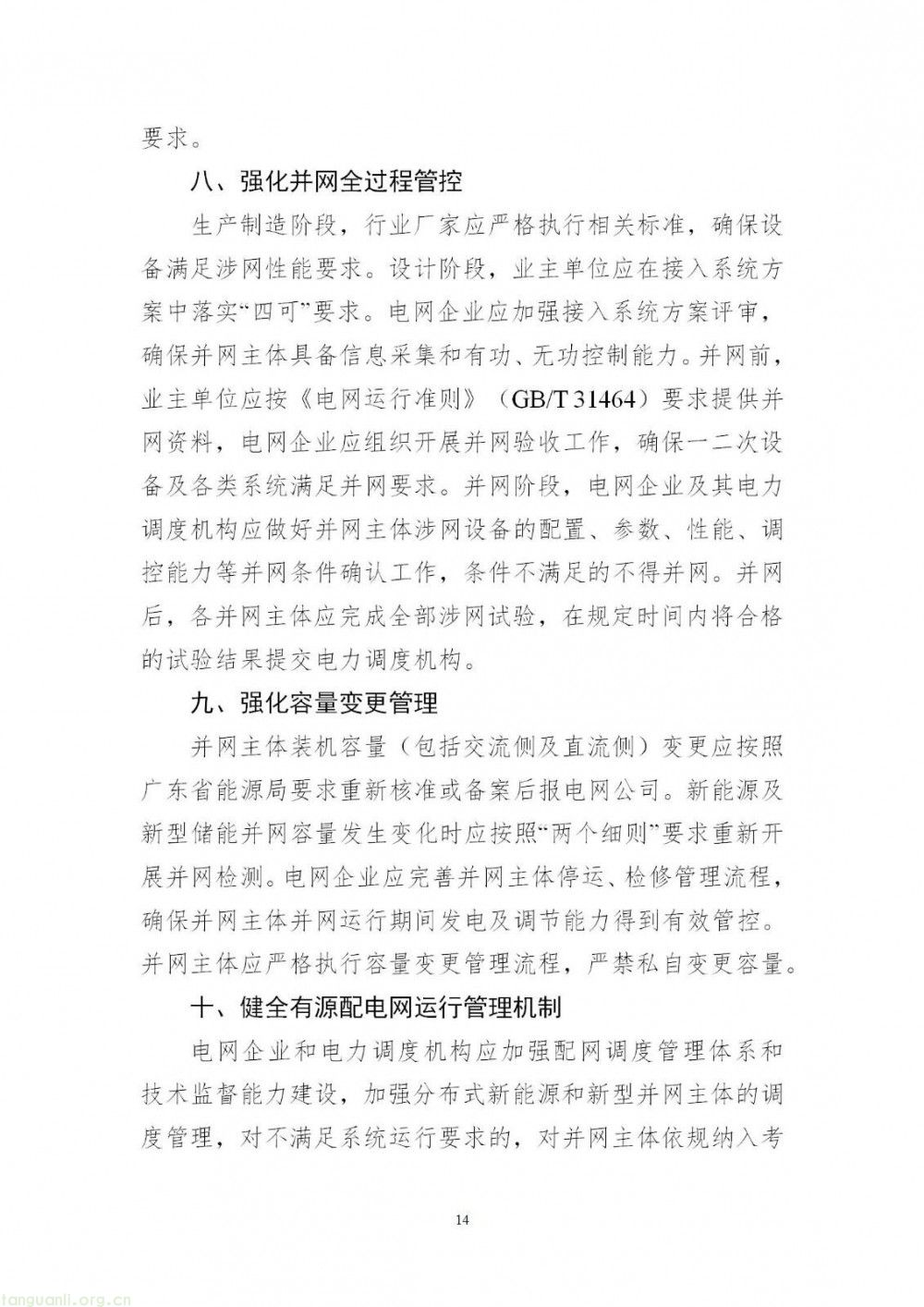 要求。

八、强化并网全过程管控

生产制造阶段，行业厂家应严格执行相关标准，确保设备满足涉网性能要求。设计阶段，业主单位应在接入系统方案中落实“四可”要求。电网企业应加强接入系统方案评审，确保并网主体具备信息采集和有功、无功控制能力。并网前，业主单位应按《电网运行准则》（GB/T 31464）要求提供并网资料，电网企业应组织开展并网验收工作，确保一二次设备及各类系统满足并网要求。并网阶段，电网企业及其电力调度机构应做好并网主体涉网设备的配置、参数、性能、调控能力等并网条件确认工作，条件不满足的不得并网。并网后，各并网主体应完成全部涉网试验，在规定时间内将合格的试验结果提交电力调度机构。

九、强化容量变更管理

并网主体装机容量（包括交流侧及直流侧）变更应按照广东省能源局要求重新核准或备案后报电网公司。新能源及新型储能并网容量发生变化时应按照“两个细则”要求重新开展并网检测。电网企业应完善并网主体停运、检修管理流程，确保并网主体并网运行期间发电及调节能力得到有效管控。并网主体应严格执行容量变更管理流程，严禁私自变更容量。

十、健全有源配电网运行管理机制

电网企业和电力调度机构应加强配网调度管理体系和技术监督能力建设，加强分布式新能源和新型并网主体的调度管理，对不满足系统运行要求的，对并网主体依规纳入考

14

tanguanli.org.cn